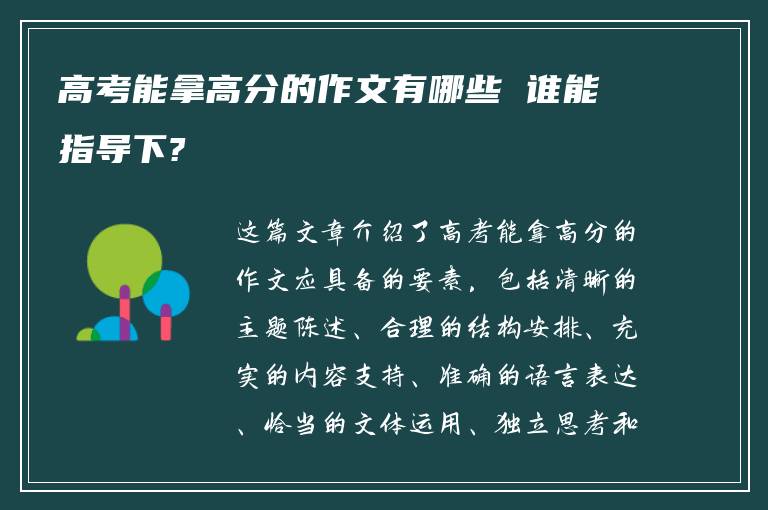 高考能拿高分的作文有哪些 谁能指导下?

这篇文章介绍了高考能拿高分的作文应具备的要素，包括清晰的主题陈述、合理的结构安排、充实的内容支持、准确的语言表达、恰当的文体运用、独立思考和